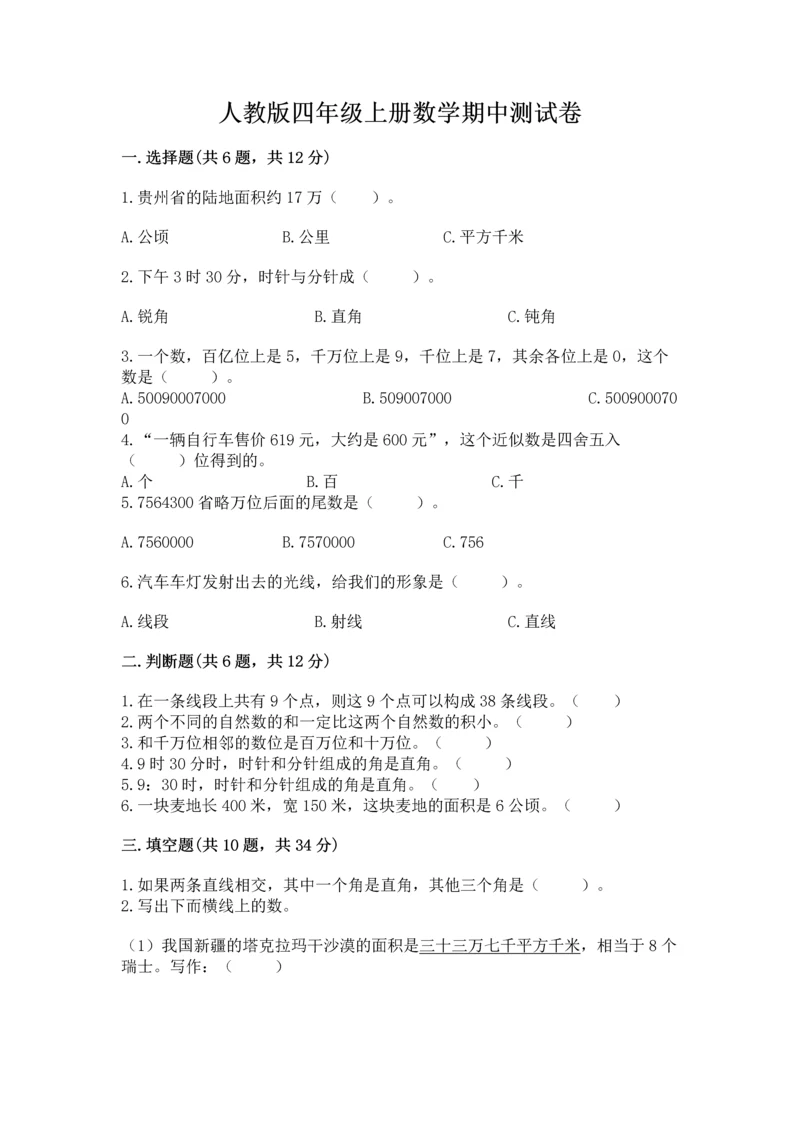 人教版四年级上册数学期中测试卷

一.选择题(共6题，共12分)

1.贵州省的陆地面积约17万（　　）。

A.公顷　　　　B.公里　　　　C.平方千米

2.下午3时30分，时针与分针成（　　）。

A.锐角　　　　B.直角　　　　C.钝角

3.一个数，百亿位上是5，千万位上是9，千位上是7，其余各位上是0，这个数是（　　）。
A.50090007000　　　　B.509007000　　　　C.5009000700

4.“一辆自行车售价619元，大约是600元”，这个近似数是四舍五入（　　）位得到的。
A.个　　　　B.百　　　　C.千
5.7564300省略万位后面的尾数是（　　）。

A.7560000　　　　B.7570000　　　　C.756

6.汽车车灯发射出去的光线，给我们的形象是（　　）。

A.线段　　　　B.射线　　　　C.直线

二.判断题(共6题，共12分)

1.在一条线段上共有9个点，则这9个点可以构成38条线段。（　　）
2.两个不同的自然数的和一定比这两个自然数的积小。（　　）
3.和千万位相邻的数位是百万位和十万位。（　　）
4.9时30分时，时针和分针组成的角是直角。（　　）
5.9：30时，时针和分针组成的角是直角。（　　）
6.一块麦地长400米，宽150米，这块麦地的面积是6公顷。（　　）

三.填空题(共10题，共34分)

1.如果两条直线相交，其中一个角是直角，其他三个角是（　　）。
2.写出下面横线上的数。

（1）我国新疆的塔克拉玛干沙漠的面积是三十三万七千平方千米，相当于8个瑞士。写作：（　　）